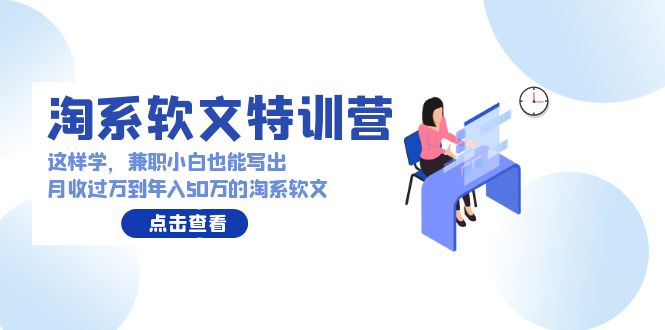 淘系软文特训营

这样学，兼职小白也能写出
月收过万到年入50万的淘系软文

点击查看